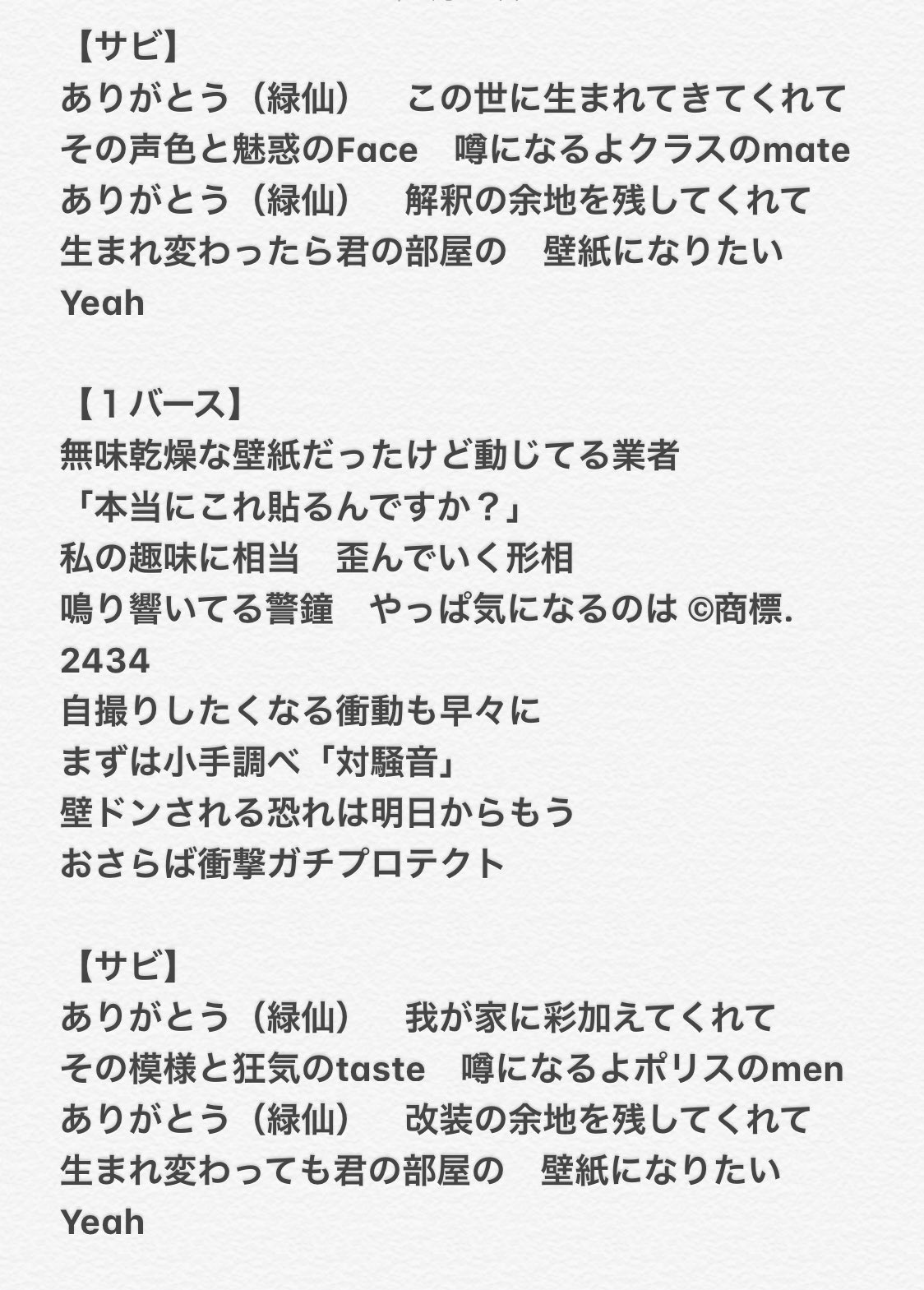 【サビ】
ありがとう（緑仙）　この世に生まれてきてくれて
その声色と魅惑のFace　噂になるよクラスのmate
ありがとう（緑仙）　解釈の余地を残してくれて
生まれ変わったら君の部屋の　壁紙になりたい
Yeah

【１バース】
無味乾燥な壁紙だったけど動じてる業者
「本当にこれ貼るんですか？」
私の趣味に相当　歪んでいく形相
鳴り響いてる警鐘　やっぱ気になるのは ©商標. 2434
自撮りしたくなる衝動も早々に
まずは小手調べ「対騒音」
壁ドンされる恐れは明日からもう
おさらば衝撃ガチプロテクト

【サビ】
ありがとう（緑仙）　我が家に彩加えてくれて
その模様と狂気のtaste　噂になるよポリスのmen
ありがとう（緑仙）　改装の余地を残してくれて
生まれ変わっても君の部屋の　壁紙になりたい
Yeah